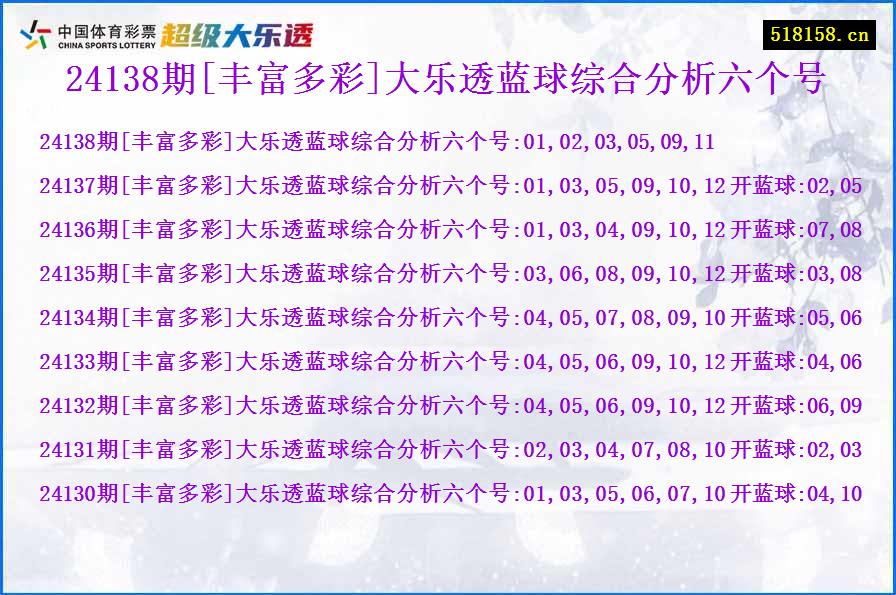 中国体育彩票
CHINA SPORTS LOTTERY
超级大乐透

518158.cn

24138期[丰富多彩]大乐透蓝球综合分析六个号

24138期[丰富多彩]大乐透蓝球综合分析六个号:01,02,03,05,09,11

24137期[丰富多彩]大乐透蓝球综合分析六个号:01,03,05,09,10,12 开蓝球:02,05

24136期[丰富多彩]大乐透蓝球综合分析六个号:01,03,04,09,10,12 开蓝球:07,08

24135期[丰富多彩]大乐透蓝球综合分析六个号:03,06,08,09,10,12 开蓝球:03,08

24134期[丰富多彩]大乐透蓝球综合分析六个号:04,05,07,08,09,10 开蓝球:05,06

24133期[丰富多彩]大乐透蓝球综合分析六个号:04,05,06,09,10,12 开蓝球:04,06

24132期[丰富多彩]大乐透蓝球综合分析六个号:04,05,06,09,10,12 开蓝球:06,09

24131期[丰富多彩]大乐透蓝球综合分析六个号:02,03,04,07,08,10 开蓝球:02,03

24130期[丰富多彩]大乐透蓝球综合分析六个号:01,03,05,06,07,10 开蓝球:04,10